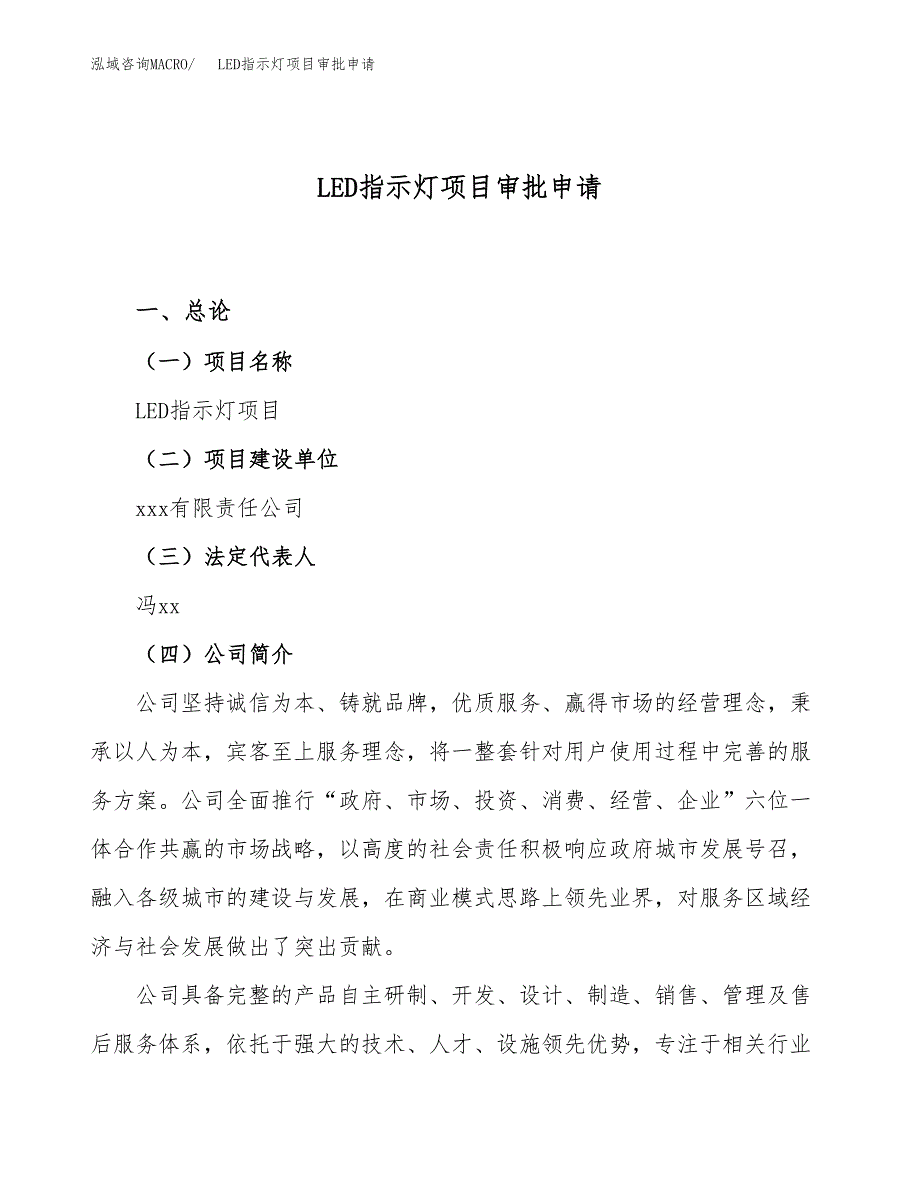 泓域咨询MACRO/　LED指示灯项目审批申请

LED指示灯项目审批申请

一、总论

（一）项目名称

LED指示灯项目

（二）项目建设单位

xxx有限责任公司

（三）法定代表人

冯xx

（四）公司简介

公司坚持诚信为本、铸就品牌，优质服务、赢得市场的经营理念，秉承以人为本，宾客至上服务理念，将一整套针对用户使用过程中完善的服务方案。公司全面推行“政府、市场、投资、消费、经营、企业”六位一体合作共赢的市场战略，以高度的社会责任积极响应政府城市发展号召，融入各级城市的建设与发展，在商业模式思路上领先业界，对服务区域经济与社会发展做出了突出贡献。

公司具备完整的产品自主研制、开发、设计、制造、销售、管理及售后服务体系，依托于强大的技术、人才、设施领先优势，专注于相关行业